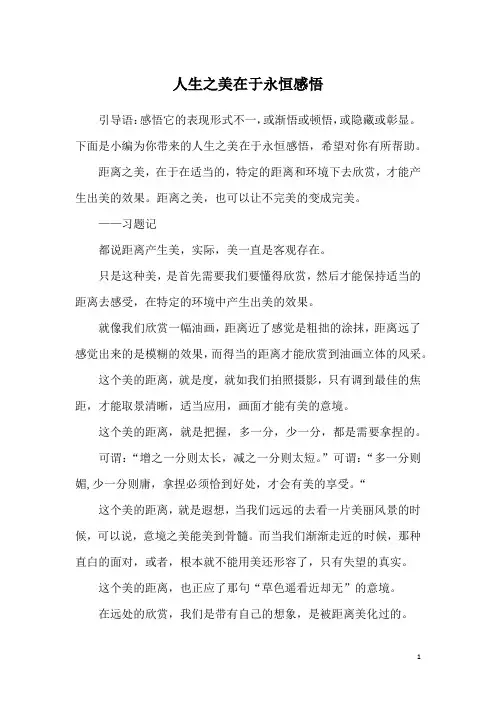 人生之美在于永恒感悟

引导语:感悟它的表现形式不一,或渐悟或顿悟,或隐藏或彰显。下面是小编为你带来的人生之美在于永恒感悟，希望对你有所帮助。

距离之美，在于在适当的，特定的距离和环境下去欣赏，才能产生出美的效果。距离之美，也可以让不完美的变成完美。

——习题记

都说距离产生美，实际，美一直是客观存在。

只是这种美，是首先需要我们要懂得欣赏，然后才能保持适当的距离去感受，在特定的环境中产生出美的效果。

就像我们欣赏一幅油画，距离近了感觉是粗拙的涂抹，距离远了感觉出来的是模糊的效果，而得当的距离才能欣赏到油画立体的风采。

这个美的距离，就是度，就如我们拍照摄影，只有调到最佳的焦距，才能取景清晰，适当应用，画面才能有美的意境。

这个美的距离，就是把握，多一分，少一分，都是需要拿捏的。

可谓:“增之一分则太长，减之一分则太短。”可谓:“多一分则媚,少一分则庸，拿捏必须恰到好处，才会有美的享受。“

这个美的距离，就是遐想，当我们远远的去看一片美丽风景的时候，可以说，意境之美能美到骨髓。而当我们渐渐走近的时候，那种直白的面对，或者，根本就不能用美还形容了，只有失望的真实。

这个美的距离，也正应了那句“草色遥看近却无”的意境。

在远处的欣赏，我们是带有自己的想象，是被距离美化过的。

1